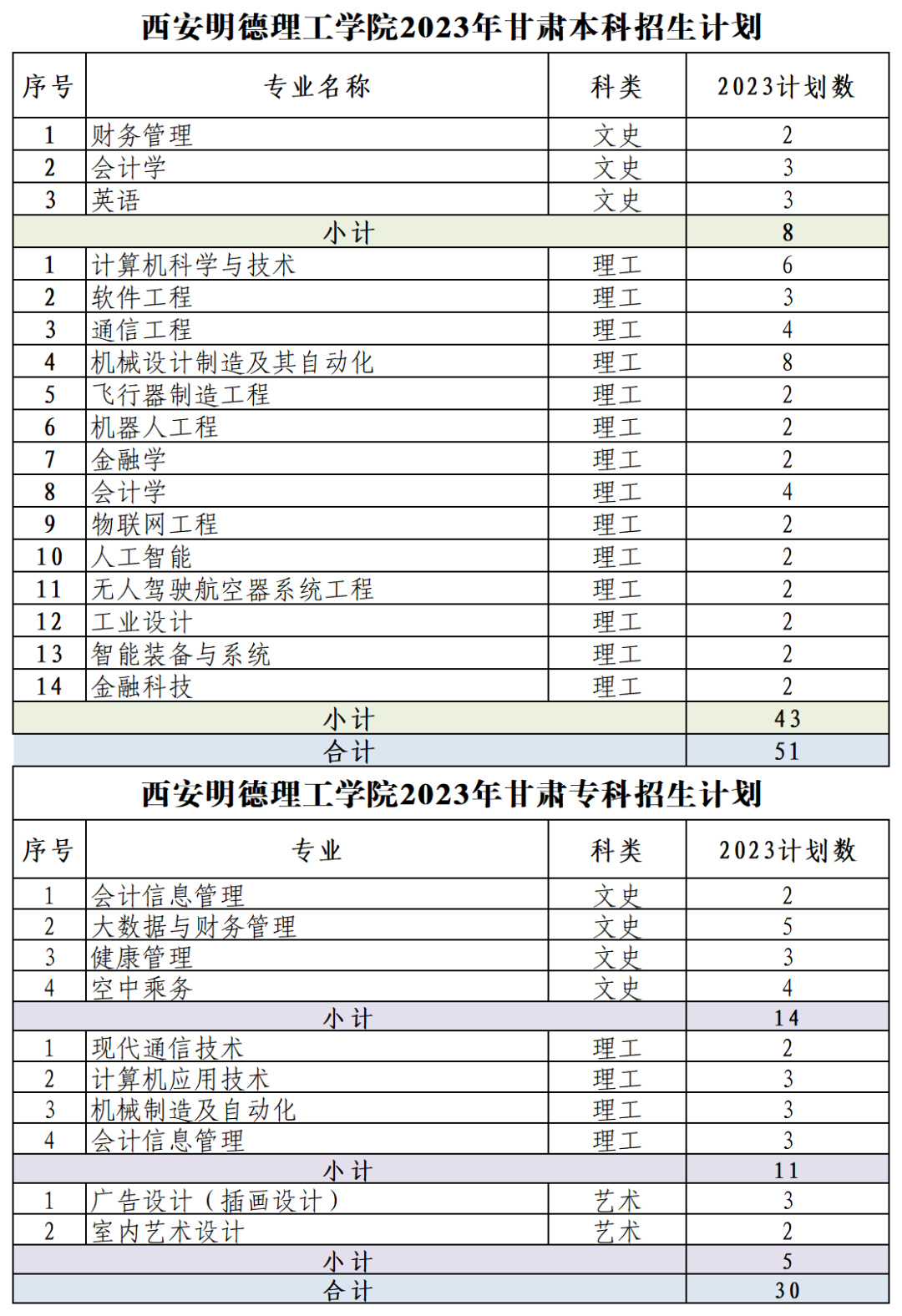 西安明德理工学院2023年甘肃本科招生计划

| 序号 | 专业名称 | 科类 | 2023计划数 |
|---|---|---|---|
| 1 | 财务管理 | 文史 | 2 |
| 2 | 会计学 | 文史 | 3 |
| 3 | 英语 | 文史 | 3 |
| 小计 | | | 8 |
| 1 | 计算机科学与技术 | 理工 | 6 |
| 2 | 软件工程 | 理工 | 3 |
| 3 | 通信工程 | 理工 | 4 |
| 4 | 机械设计制造及其自动化 | 理工 | 8 |
| 5 | 飞行器制造工程 | 理工 | 2 |
| 6 | 机器人工程 | 理工 | 2 |
| 7 | 金融学 | 理工 | 2 |
| 8 | 会计学 | 理工 | 4 |
| 9 | 物联网工程 | 理工 | 2 |
| 10 | 人工智能 | 理工 | 2 |
| 11 | 无人驾驶航空器系统工程 | 理工 | 2 |
| 12 | 工业设计 | 理工 | 2 |
| 13 | 智能装备与系统 | 理工 | 2 |
| 14 | 金融科技 | 理工 | 2 |
| 小计 | | | 43 |
| 合计 | | | 51 |

西安明德理工学院2023年甘肃专科招生计划

| 序号 | 专业 | 科类 | 2023计划数 |
|---|---|---|---|
| 1 | 会计信息管理 | 文史 | 2 |
| 2 | 大数据与财务管理 | 文史 | 5 |
| 3 | 健康管理 | 文史 | 3 |
| 4 | 空中乘务 | 文史 | 4 |
| 小计 | | | 14 |
| 1 | 现代通信技术 | 理工 | 2 |
| 2 | 计算机应用技术 | 理工 | 3 |
| 3 | 机械制造及自动化 | 理工 | 3 |
| 4 | 会计信息管理 | 理工 | 3 |
| 小计 | | | 11 |
| 1 | 广告设计（插画设计） | 艺术 | 3 |
| 2 | 室内艺术设计 | 艺术 | 2 |
| 小计 | | | 5 |
| 合计 | | | 30 |